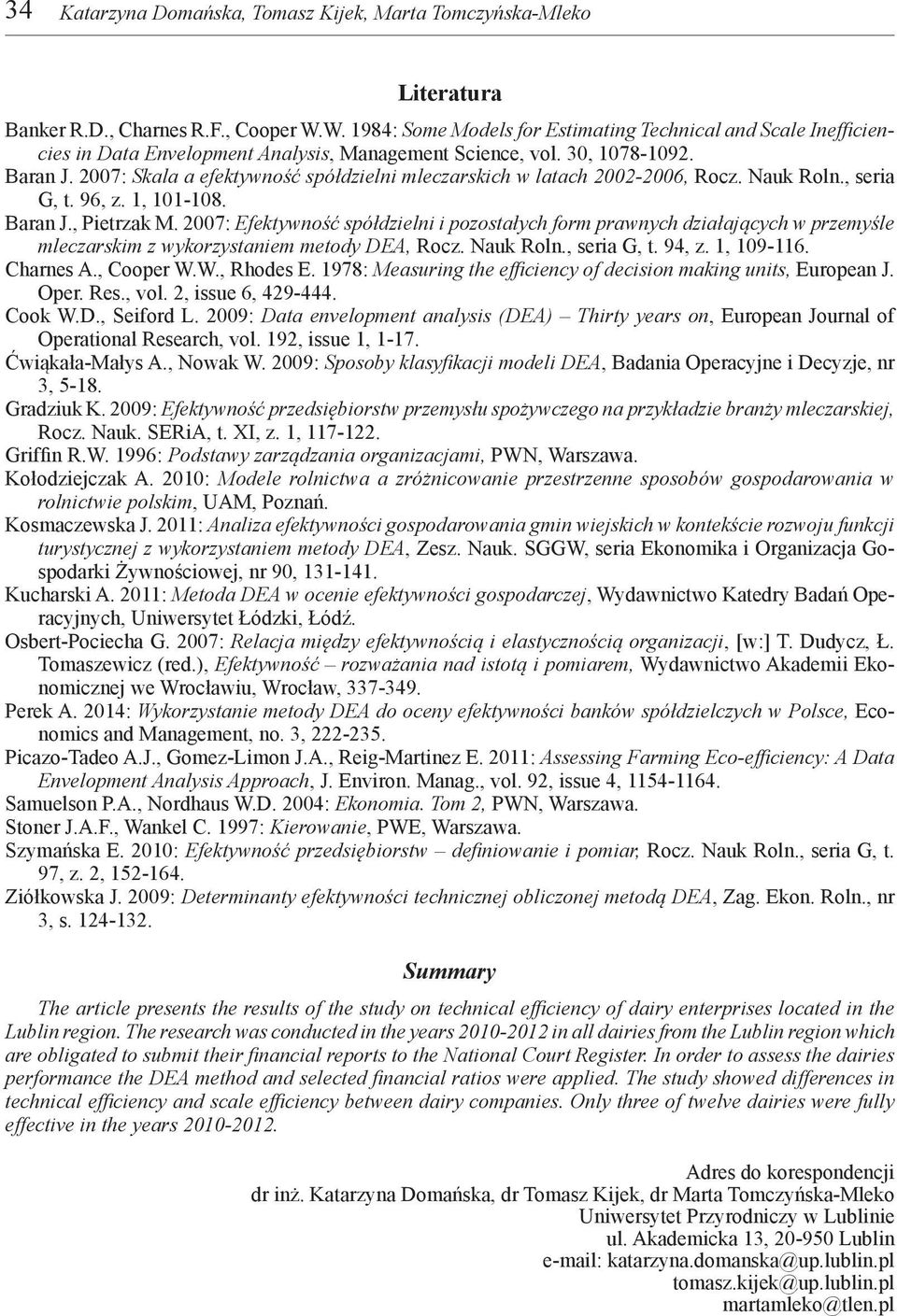 34 Katarzyna Domańska, Tomasz Kijek, Marta Tomczyńska-Mleko

Literatura

Banker R.D., Charnes R.F., Cooper W.W. 1984: Some Models for Estimating Technical and Scale Inefficiencies in Data Envelopment Analysis, Management Science, vol. 30, 1078-1092.
Baran J. 2007: Skala a efektywność spółdzielni mleczarskich w latach 2002-2006, Rocz. Nauk Roln., seria G, t. 96, z. 1, 101-108.
Baran J., Pietrzak M. 2007: Efektywność spółdzielni i pozostałych form prawnych działających w przemyśle mleczarskim z wykorzystaniem metody DEA, Rocz. Nauk Roln., seria G, t. 94, z. 1, 109-116.
Charnes A., Cooper W.W., Rhodes E. 1978: Measuring the efficiency of decision making units, European J. Oper. Res., vol. 2, issue 6, 429-444.
Cook W.D., Seiford L. 2009: Data envelopment analysis (DEA) – Thirty years on, European Journal of Operational Research, vol. 192, issue 1, 1-17.
Ćwiąkała-Małys A., Nowak W. 2009: Sposoby klasyfikacji modeli DEA, Badania Operacyjne i Decyzje, nr 3, 5-18.
Gradziuk K. 2009: Efektywność przedsiębiorstw przemysłu spożywczego na przykładzie branży mleczarskiej, Rocz. Nauk. SERiA, t. XI, z. 1, 117-122.
Griffin R.W. 1996: Podstawy zarządzania organizacjami, PWN, Warszawa.
Kołodziejczak A. 2010: Modele rolnictwa a zróżnicowanie przestrzenne sposobów gospodarowania w rolnictwie polskim, UAM, Poznań.
Kosmaczewska J. 2011: Analiza efektywności gospodarowania gmin wiejskich w kontekście rozwoju funkcji turystycznej z wykorzystaniem metody DEA, Zesz. Nauk. SGGW, seria Ekonomika i Organizacja Gospodarki Żywnościowej, nr 90, 131-141.
Kucharski A. 2011: Metoda DEA w ocenie efektywności gospodarczej, Wydawnictwo Katedry Badań Operacyjnych, Uniwersytet Łódzki, Łódź.
Osbert-Pociecha G. 2007: Relacja między efektywnością i elastycznością organizacji, [w:] T. Dudycz, Ł. Tomaszewicz (red.), Efektywność – rozważania nad istotą i pomiarem, Wydawnictwo Akademii Ekonomicznej we Wrocławiu, Wrocław, 337-349.
Perek A. 2014: Wykorzystanie metody DEA do oceny efektywności banków spółdzielczych w Polsce, Economics and Management, no. 3, 222-235.
Picazo-Tadeo A.J., Gomez-Limon J.A., Reig-Martinez E. 2011: Assessing Farming Eco-efficiency: A Data Envelopment Analysis Approach, J. Environ. Manag., vol. 92, issue 4, 1154-1164.
Samuelson P.A., Nordhaus W.D. 2004: Ekonomia. Tom 2, PWN, Warszawa.
Stoner J.A.F., Wankel C. 1997: Kierowanie, PWE, Warszawa.
Szymańska E. 2010: Efektywność przedsiębiorstw – definiowanie i pomiar, Rocz. Nauk Roln., seria G, t. 97, z. 2, 152-164.
Ziółkowska J. 2009: Determinanty efektywności technicznej obliczonej metodą DEA, Zag. Ekon. Roln., nr 3, s. 124-132.

Summary

The article presents the results of the study on technical efficiency of dairy enterprises located in the Lublin region. The research was conducted in the years 2010-2012 in all dairies from the Lublin region which are obligated to submit their financial reports to the National Court Register. In order to assess the dairies performance the DEA method and selected financial ratios were applied. The study showed differences in technical efficiency and scale efficiency between dairy companies. Only three of twelve dairies were fully effective in the years 2010-2012.

Adres do korespondencji
dr inż. Katarzyna Domańska, dr Tomasz Kijek, dr Marta Tomczyńska-Mleko
Uniwersytet Przyrodniczy w Lublinie
ul. Akademicka 13, 20-950 Lublin
e-mail: katarzyna.domanska@up.lublin.pl
tomasz.kijek@up.lublin.pl
martamleko@tlen.pl